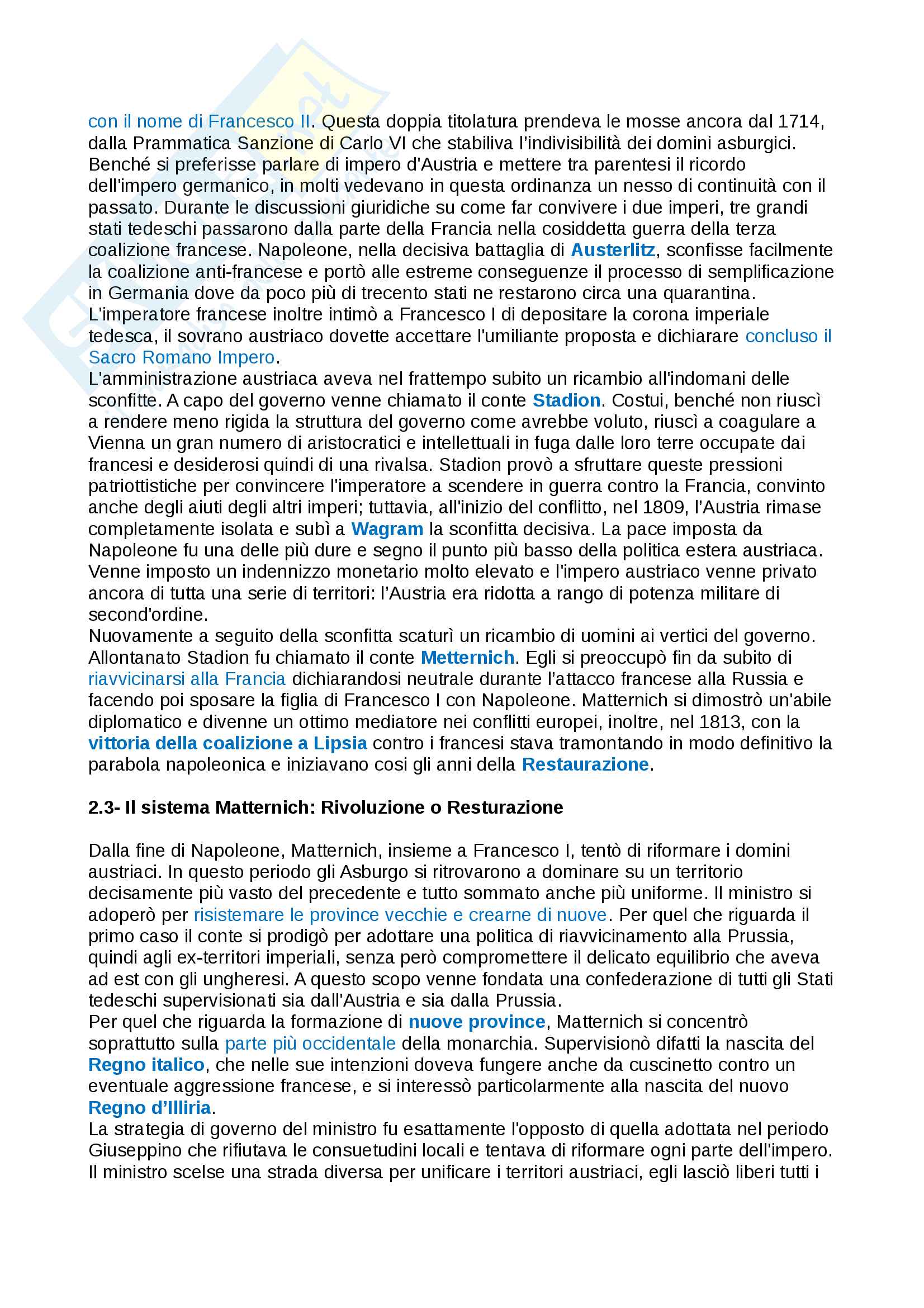 con il nome di Francesco II. Questa doppia titolatura prendeva le mosse ancora dal 1714, dalla Prammatica Sanzione di Carlo VI che stabiliva l'indivisibilità dei domini asburgici. Benché si preferisse parlare di impero d'Austria e mettere tra parentesi il ricordo dell'impero germanico, in molti vedevano in questa ordinanza un nesso di continuità con il passato. Durante le discussioni giuridiche su come far convivere i due imperi, tre grandi stati tedeschi passarono dalla parte della Francia nella cosiddetta guerra della terza coalizione francese. Napoleone, nella decisiva battaglia di Austerlitz, sconfisse facilmente la coalizione anti-francese e portò alle estreme conseguenze il processo di semplificazione in Germania dove da poco più di trecento stati ne restarono circa una quarantina. L'imperatore francese inoltre intimò a Francesco I di depositare la corona imperiale tedesca, il sovrano austriaco dovette accettare l'umiliante proposta e dichiarare concluso il Sacro Romano Impero.
L'amministrazione austriaca aveva nel frattempo subito un ricambio all'indomani delle sconfitte. A capo del governo venne chiamato il conte Stadion. Costui, benché non riuscì a rendere meno rigida la struttura del governo come avrebbe voluto, riuscì a coagulare a Vienna un gran numero di aristocratici e intellettuali in fuga dalle loro terre occupate dai francesi e desiderosi quindi di una rivalsa. Stadion provò a sfruttare queste pressioni patriottistiche per convincere l'imperatore a scendere in guerra contro la Francia, convinto anche degli aiuti degli altri imperi; tuttavia, all'inizio del conflitto, nel 1809, l'Austria rimase completamente isolata e subì a Wagram la sconfitta decisiva. La pace imposta da Napoleone fu una delle più dure e segno il punto più basso della politica estera austriaca. Venne imposto un indennizzo monetario molto elevato e l'impero austriaco venne privato ancora di tutta una serie di territori: l'Austria era ridotta a rango di potenza militare di second'ordine.
Nuovamente a seguito della sconfitta scaturì un ricambio di uomini ai vertici del governo. Allontanato Stadion fu chiamato il conte Metternich. Egli si preoccupò fin da subito di riavvicinarsi alla Francia dichiarandosi neutrale durante l'attacco francese alla Russia e facendo poi sposare la figlia di Francesco I con Napoleone. Matternich si dimostrò un'abile diplomatico e divenne un ottimo mediatore nei conflitti europei, inoltre, nel 1813, con la vittoria della coalizione a Lipsia contro i francesi stava tramontando in modo definitivo la parabola napoleonica e iniziavano cosi gli anni della Restaurazione.

2.3- Il sistema Matternich: Rivoluzione o Resturazione

Dalla fine di Napoleone, Matternich, insieme a Francesco I, tentò di riformare i domini austriaci. In questo periodo gli Asburgo si ritrovarono a dominare su un territorio decisamente più vasto del precedente e tutto sommato anche più uniforme. Il ministro si adoperò per risistemare le province vecchie e crearne di nuove. Per quel che riguarda il primo caso il conte si prodigò per adottare una politica di riavvicinamento alla Prussia, quindi agli ex-territori imperiali, senza però compromettere il delicato equilibrio che aveva ad est con gli ungheresi. A questo scopo venne fondata una confederazione di tutti gli Stati tedeschi supervisionati sia dall'Austria e sia dalla Prussia.
Per quel che riguarda la formazione di nuove province, Matternich si concentrò soprattutto sulla parte più occidentale della monarchia. Supervisionò difatti la nascita del Regno italico, che nelle sue intenzioni doveva fungere anche da cuscinetto contro un eventuale aggressione francese, e si interessò particolarmente alla nascita del nuovo Regno d'Illiria.
La strategia di governo del ministro fu esattamente l'opposto di quella adottata nel periodo Giuseppino che rifiutava le consuetudini locali e tentava di riformare ogni parte dell'impero. Il ministro scelse una strada diversa per unificare i territori austriaci, egli lasciò liberi tutti i